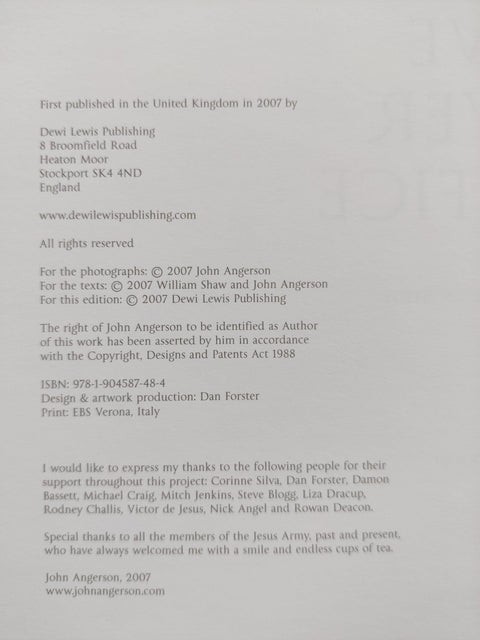 First published in the United Kingdom in 2007 by

Dewi Lewis Publishing
8 Broomfield Road
Heaton Moor
Stockport SK4 4ND
England

www.dewilewispublishing.com

All rights reserved

For the photographs: © 2007 John Angerson
For the texts: © 2007 William Shaw and John Angerson
For this edition: © 2007 Dewi Lewis Publishing

The right of John Angerson to be identified as Author of this work has been asserted by him in accordance with the Copyright, Designs and Patents Act 1988

ISBN: 978-1-904587-48-4
Design & artwork production: Dan Forster
Print: EBS Verona, Italy

I would like to express my thanks to the following people for their support throughout this project: Corinne Silva, Dan Forster, Damon Bassett, Michael Craig, Mitch Jenkins, Steve Blogg, Liza Dracup, Rodney Challis, Victor de Jesus, Nick Angel and Rowan Deacon.

Special thanks to all the members of the Jesus Army, past and present, who have always welcomed me with a smile and endless cups of tea.

John Angerson, 2007
www.johnangerson.com